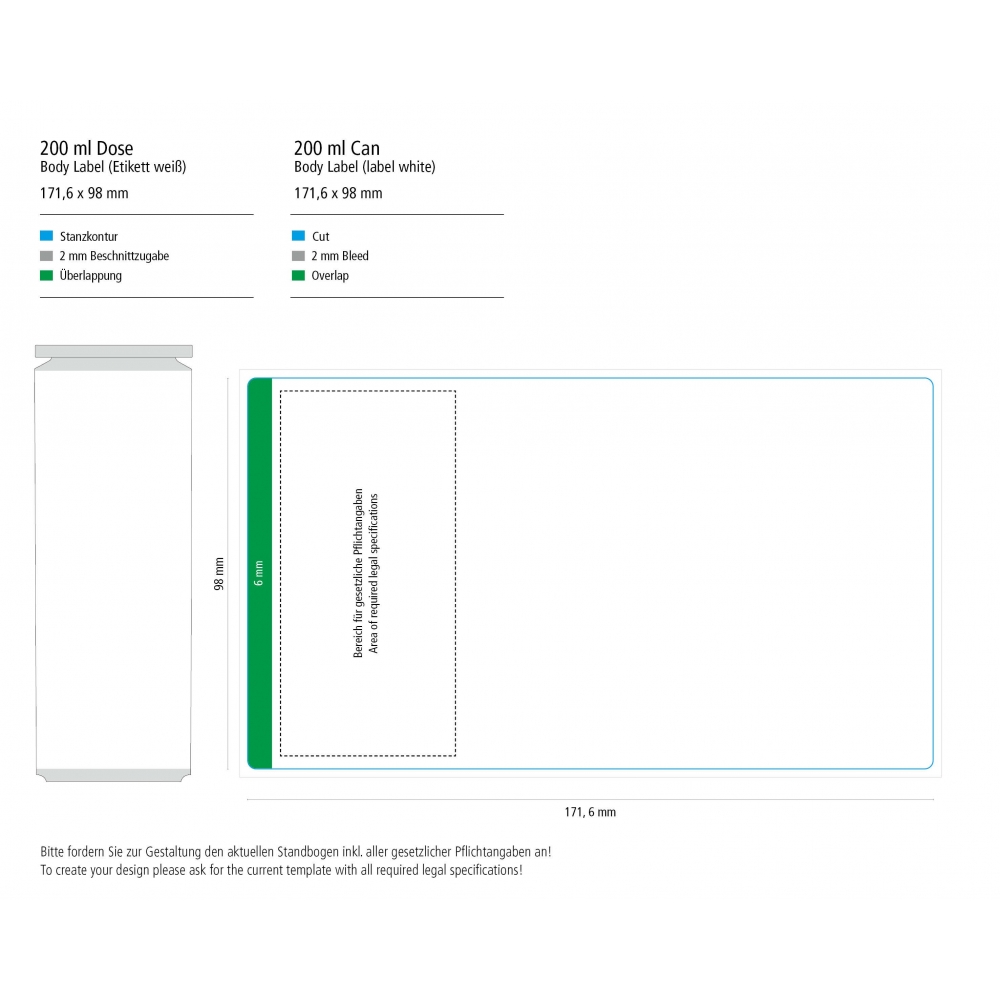 200 ml Dose
Body Label (Etikett weiß)
171,6 x 98 mm

Stanzkontur
2 mm Beschnittzugabe
Überlappung

200 ml Can
Body Label (label white)
171,6 x 98 mm

Cut
2 mm Bleed
Overlap

98 mm

6 mm

Bereich für gesetzliche Pflichtangaben
Area of required legal specifications

171, 6 mm

Bitte fordern Sie zur Gestaltung den aktuellen Standbogen inkl. aller gesetzlicher Pflichtangaben an!
To create your design please ask for the current template with all required legal specifications!